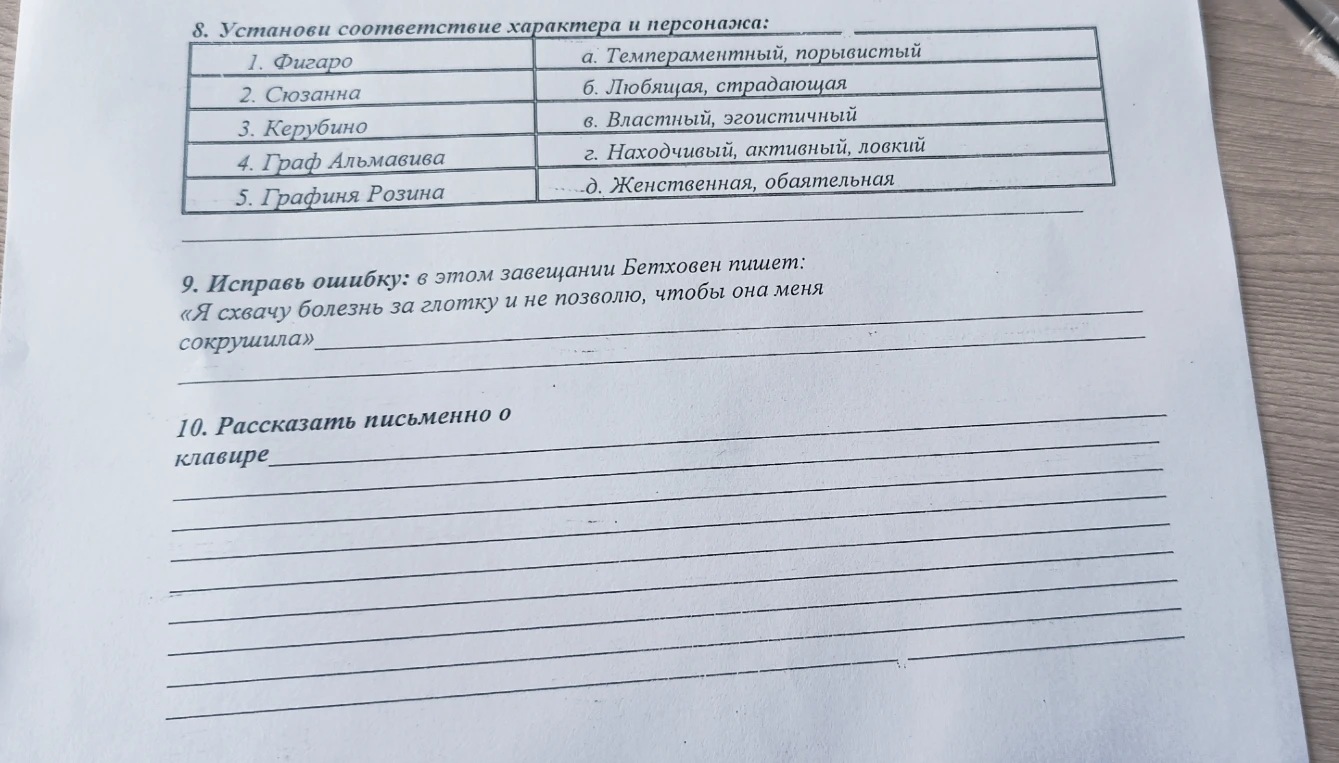 8. Установи соответствие характера и персонажа:

| 1. Фигаро | а. Темпераментный, порывистый |
|---|---|
| 2. Сюзанна | б. Любящая, страдающая |
| 3. Керубино | в. Властный, эгоистичный |
| 4. Граф Альмавива | г. Находчивый, активный, ловкий |
| 5. Графиня Розина | д. Женственная, обаятельная |

9. Исправь ошибку: в этом завещании Бетховен пишет: «Я схвачу болезнь за глотку и не позволю, чтобы она меня сокрушила»

10. Рассказать письменно о клавире